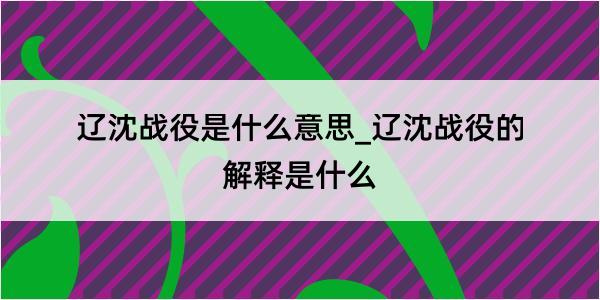 辽沈战役是什么意思_辽沈战役的解释是什么